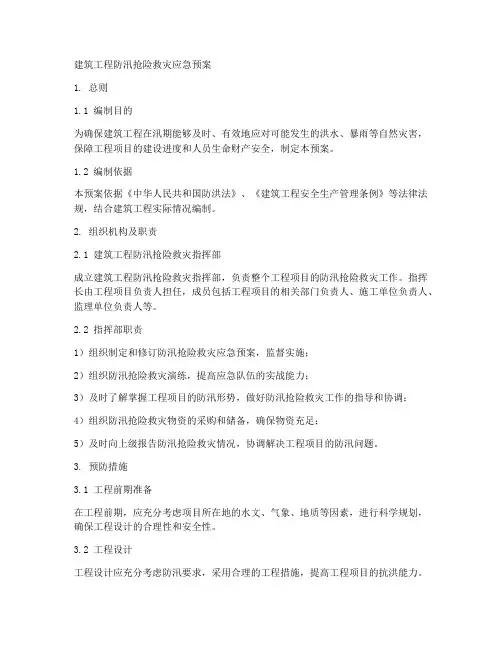 建筑工程防汛抢险救灾应急预案

1. 总则

1.1 编制目的

为确保建筑工程在汛期能够及时、有效地应对可能发生的洪水、暴雨等自然灾害，保障工程项目的建设进度和人员生命财产安全，制定本预案。

1.2 编制依据

本预案依据《中华人民共和国防洪法》、《建筑工程安全生产管理条例》等法律法规，结合建筑工程实际情况编制。

2. 组织机构及职责

2.1 建筑工程防汛抢险救灾指挥部

成立建筑工程防汛抢险救灾指挥部，负责整个工程项目的防汛抢险救灾工作。指挥长由工程项目负责人担任，成员包括工程项目的相关部门负责人、施工单位负责人、监理单位负责人等。

2.2 指挥部职责

1）组织制定和修订防汛抢险救灾应急预案，监督实施；

2）组织防汛抢险救灾演练，提高应急队伍的实战能力；

3）及时了解掌握工程项目的防汛形势，做好防汛抢险救灾工作的指导和协调；

4）组织防汛抢险救灾物资的采购和储备，确保物资充足；

5）及时向上级报告防汛抢险救灾情况，协调解决工程项目的防汛问题。

3. 预防措施

3.1 工程前期准备

在工程前期，应充分考虑项目所在地的水文、气象、地质等因素，进行科学规划，确保工程设计的合理性和安全性。

3.2 工程设计

工程设计应充分考虑防汛要求，采用合理的工程措施，提高工程项目的抗洪能力。